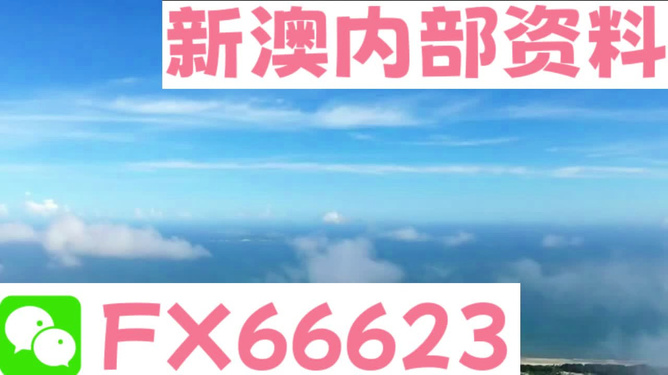 新澳内部资料

FX66623